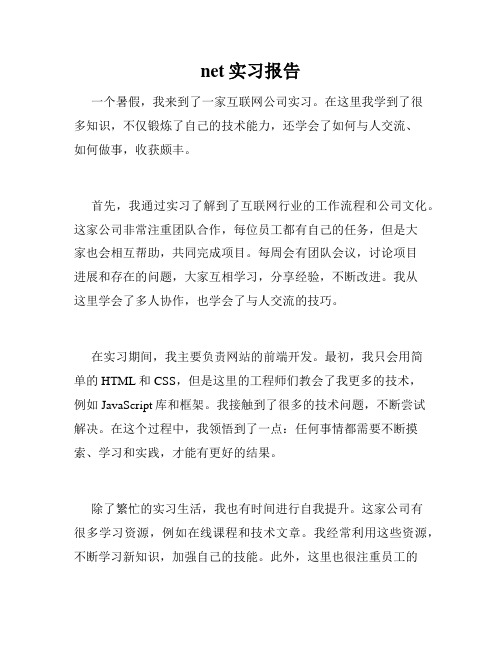 net 实习报告

一个暑假，我来到了一家互联网公司实习。在这里我学到了很多知识，不仅锻炼了自己的技术能力，还学会了如何与人交流、如何做事，收获颇丰。

首先，我通过实习了解到了互联网行业的工作流程和公司文化。这家公司非常注重团队合作，每位员工都有自己的任务，但是大家也会相互帮助，共同完成项目。每周会有团队会议，讨论项目进展和存在的问题，大家互相学习，分享经验，不断改进。我从这里学会了多人协作，也学会了与人交流的技巧。

在实习期间，我主要负责网站的前端开发。最初，我只会用简单的 HTML 和 CSS，但是这里的工程师们教会了我更多的技术，例如 JavaScript 库和框架。我接触到了很多的技术问题，不断尝试解决。在这个过程中，我领悟到了一点：任何事情都需要不断摸索、学习和实践，才能有更好的结果。

除了繁忙的实习生活，我也有时间进行自我提升。这家公司有很多学习资源，例如在线课程和技术文章。我经常利用这些资源，不断学习新知识，加强自己的技能。此外，这里也很注重员工的